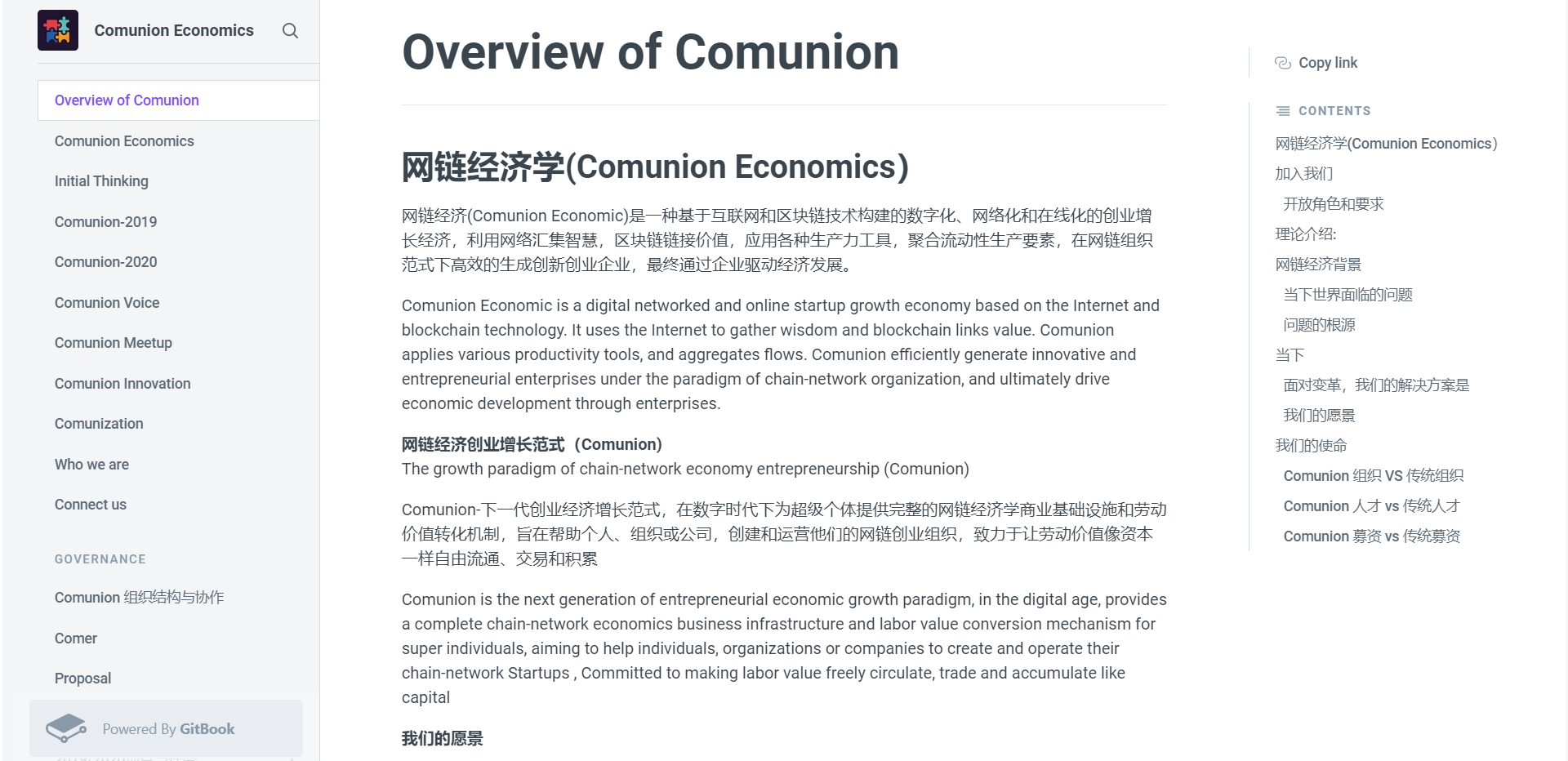 Comunion Economics

Overview of Comunion

Comunion Economics

Initial Thinking

Comunion-2019

Comunion-2020

Comunion Voice

Comunion Meetup

Comunion Innovation

Comunization

Who we are

Connect us

GOVERNANCE

Comunion 组织结构与协作

Comer

Proposal

Powered By GitBook

Overview of Comunion

网链经济学(Comunion Economics)

网链经济(Comunion Economic)是一种基于互联网和区块链技术构建的数字化、网络化和在线化的创业增长经济，利用网络汇集智慧，区块链链接价值，应用各种生产力工具，聚合流动性生产要素，在网链组织范式下高效的生成创新创业企业，最终通过企业驱动经济发展。

Comunion Economic is a digital networked and online startup growth economy based on the Internet and blockchain technology. It uses the Internet to gather wisdom and blockchain links value. Comunion applies various productivity tools, and aggregates flows. Comunion efficiently generate innovative and entrepreneurial enterprises under the paradigm of chain-network organization, and ultimately drive economic development through enterprises.

网链经济创业增长范式（Comunion)
The growth paradigm of chain-network economy entrepreneurship (Comunion)

Comunion-下一代创业经济增长范式，在数字时代下为超级个体提供完整的网链经济学商业基础设施和劳动价值转化机制，旨在帮助个人、组织或公司，创建和运营他们的网链创业组织，致力于让劳动价值像资本一样自由流通、交易和积累

Comunion is the next generation of entrepreneurial economic growth paradigm, in the digital age, provides a complete chain-network economics business infrastructure and labor value conversion mechanism for super individuals, aiming to help individuals, organizations or companies to create and operate their chain-network Startups , Committed to making labor value freely circulate, trade and accumulate like capital

我们的愿景

Copy link

CONTENTS

网链经济学(Comunion Economics)

加入我们

开放角色和要求

理论介绍:

网链经济背景

当下世界面临的问题

问题的根源

当下

面对变革，我们的解决方案是

我们的愿景

我们的使命

Comunion 组织 VS 传统组织

Comunion 人才 vs 传统人才

Comunion 募资 vs 传统募资